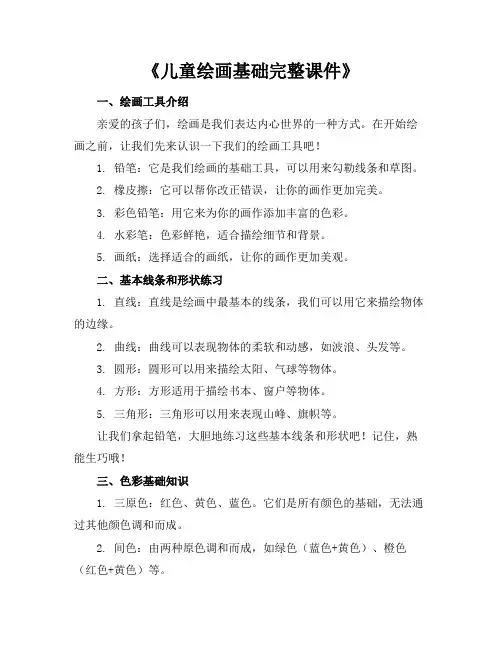 《儿童绘画基础完整课件》

一、绘画工具介绍

亲爱的孩子们，绘画是我们表达内心世界的一种方式。在开始绘画之前，让我们先来认识一下我们的绘画工具吧！

1. 铅笔：它是我们绘画的基础工具，可以用来勾勒线条和草图。

2. 橡皮擦：它可以帮你改正错误，让你的画作更加完美。

3. 彩色铅笔：用它来为你的画作添加丰富的色彩。

4. 水彩笔：色彩鲜艳，适合描绘细节和背景。

5. 画纸：选择适合的画纸，让你的画作更加美观。

二、基本线条和形状练习

1. 直线：直线是绘画中最基本的线条，我们可以用它来描绘物体的边缘。

2. 曲线：曲线可以表现物体的柔软和动感，如波浪、头发等。

3. 圆形：圆形可以用来描绘太阳、气球等物体。

4. 方形：方形适用于描绘书本、窗户等物体。

5. 三角形：三角形可以用来表现山峰、旗帜等。

让我们拿起铅笔，大胆地练习这些基本线条和形状吧！记住，熟能生巧哦！

三、色彩基础知识

1. 三原色：红色、黄色、蓝色。它们是所有颜色的基础，无法通过其他颜色调和而成。

2. 间色：由两种原色调和而成，如绿色（蓝色+黄色）、橙色（红色+黄色）等。